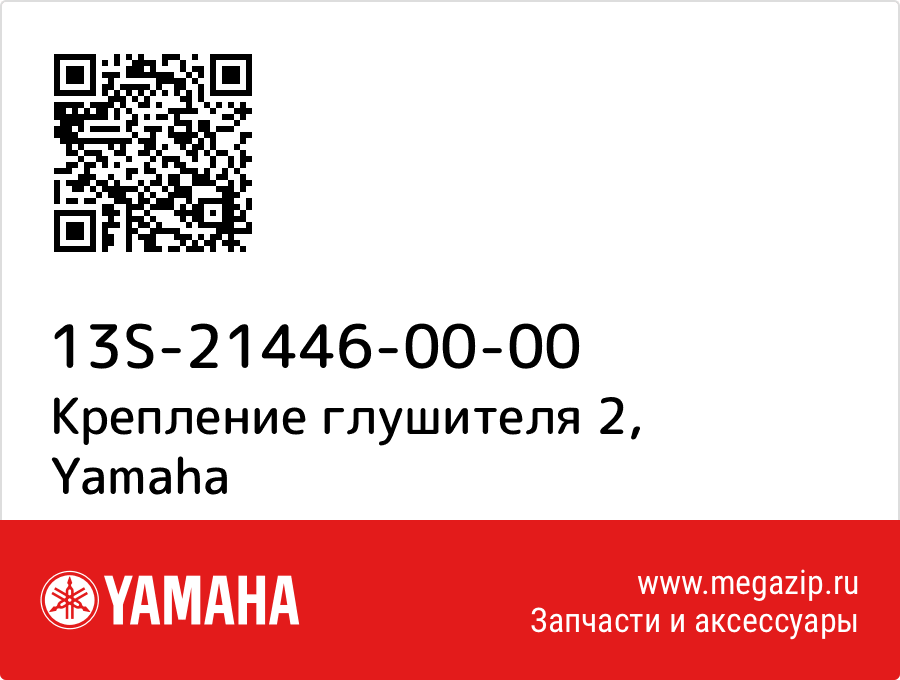 13S-21446-00-00
Крепление глушителя 2, Yamaha

YAMAHA

www.megazip.ru
Запчасти и аксессуары